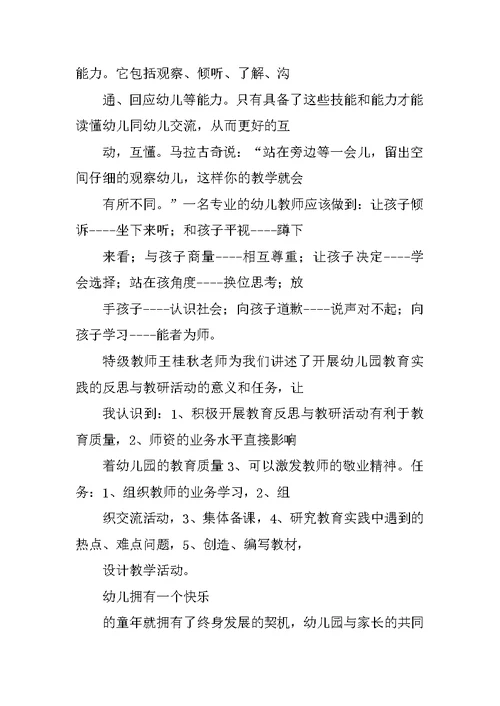 能力。它包括观察、倾听、了解、沟

通、回应幼儿等能力。只有具备了这些技能和能力才能读懂幼儿同幼儿交流，从而更好的互

动，互懂。马拉古奇说：“站在旁边等一会儿，留出空间仔细的观察幼儿，这样你的教学就会

有所不同。”一名专业的幼儿教师应该做到：让孩子倾诉----坐下来听；和孩子平视----蹲下

来看；与孩子商量----相互尊重；让孩子决定----学会选择；站在孩角度----换位思考；放

手孩子----认识社会；向孩子道歉----说声对不起；向孩子学习----能者为师。

特级教师王桂秋老师为我们讲述了开展幼儿园教育实践的反思与教研活动的意义和任务，让

我认识到：1、积极开展教育反思与教研活动有利于教育质量，2、师资的业务水平直接影响

着幼儿园的教育质量 3、可以激发教师的敬业精神。任务：1、组织教师的业务学习，2、组

织交流活动，3、集体备课，4、研究教育实践中遇到的热点、难点问题，5、创造、编写教材，

设计教学活动。

幼儿拥有一个快乐

的童年就拥有了终身发展的契机，幼儿园与家长的共同